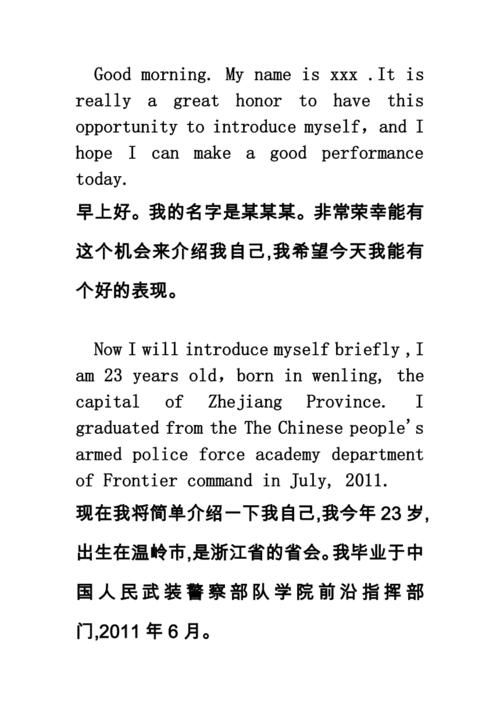 Good morning. My name is xxx .It is really a great honor to have this opportunity to introduce myself, and I hope I can make a good performance today.

早上好。我的名字是某某某。非常荣幸能有这个机会来介绍我自己,我希望今天我能有个好的表现。

Now I will introduce myself briefly , I am 23 years old, born in wenling, the capital of Zhejiang Province. I graduated from the The Chinese people's armed police force academy department of Frontier command in July, 2011.

现在我将简单介绍一下我自己,我今年 23 岁,出生在温岭市,是浙江省的省会。我毕业于中国人民武装警察部队学院前沿指挥部门,2011 年 6 月。